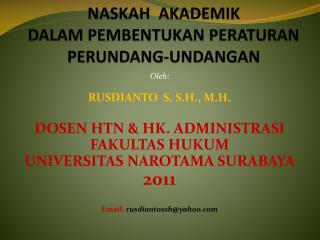 NASKAH AKADEMIK
DALAM PEMBENTUKAN PERATURAN PERUNDANG-UNDANGAN

Oleh:

RUSDIANTO S, S.H., M.H.

DOSEN HTN & HK. ADMINISTRASI
FAKULTAS HUKUM
UNIVERSITAS NAROTAMA SURABAYA
2011

Email: rusdiantossh@yahoo.com